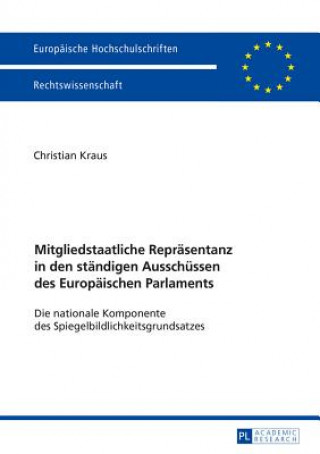 Europäische Hochschulschriften

Rechtswissenschaft

Christian Kraus

Mitgliedstaatliche Repräsentanz in den ständigen Ausschüssen des Europäischen Parlaments

Die nationale Komponente des Spiegelbildlichkeitsgrundsatzes

PL ACADEMIC RESEARCH